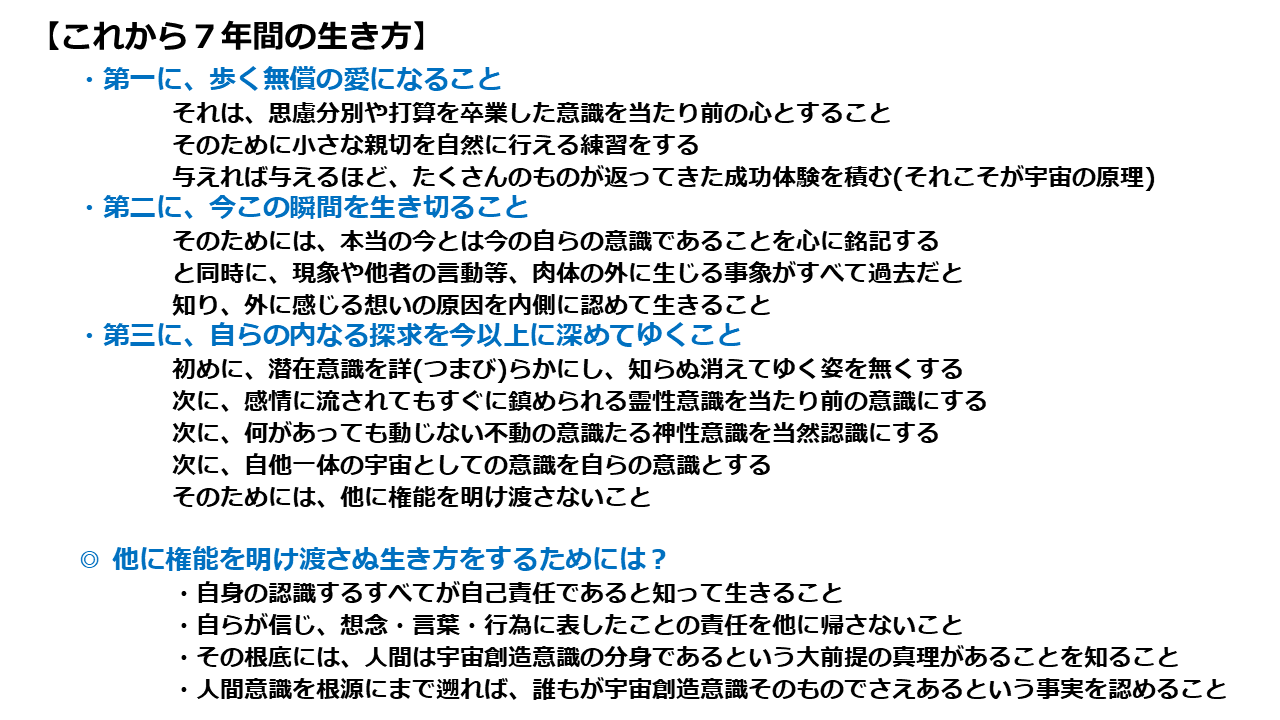 【これから７年間の生き方】

・第一に、歩く無償の愛になること
それは、思慮分別や打算を卒業した意識を当たり前の心とすること
そのために小さな親切を自然に行える練習をする
与えれば与えるほど、たくさんのものが返ってきた成功体験を積む(それこそが宇宙の原理)

・第二に、今この瞬間を生き切ること
そのためには、本当の今とは今の自らの意識であることを心に銘記する
と同時に、現象や他者の言動等、肉体の外に生じる事象がすべて過去だと
知り、外に感じる想いの原因を内側に認めて生きること

・第三に、自らの内なる探求を今以上に深めてゆくこと
初めに、潜在意識を詳(つまび)らかにし、知らぬ消えてゆく姿を無くする
次に、感情に流されてもすぐに鎮められる霊性意識を当たり前の意識にする
次に、何があっても動じない不動の意識たる神性意識を当然認識にする
次に、自他一体の宇宙としての意識を自らの意識とする
そのためには、他に権能を明け渡さないこと

◎ 他に権能を明け渡さぬ生き方をするためには？
・自身の認識するすべてが自己責任であると知って生きること
・自らが信じ、想念・言葉・行為に表したことの責任を他に帰さないこと
・その根底には、人間は宇宙創造意識の分身であるという大前提の真理があることを知ること
・人間意識を根源にまで遡れば、誰もが宇宙創造意識そのものでさえあるという事実を認めること